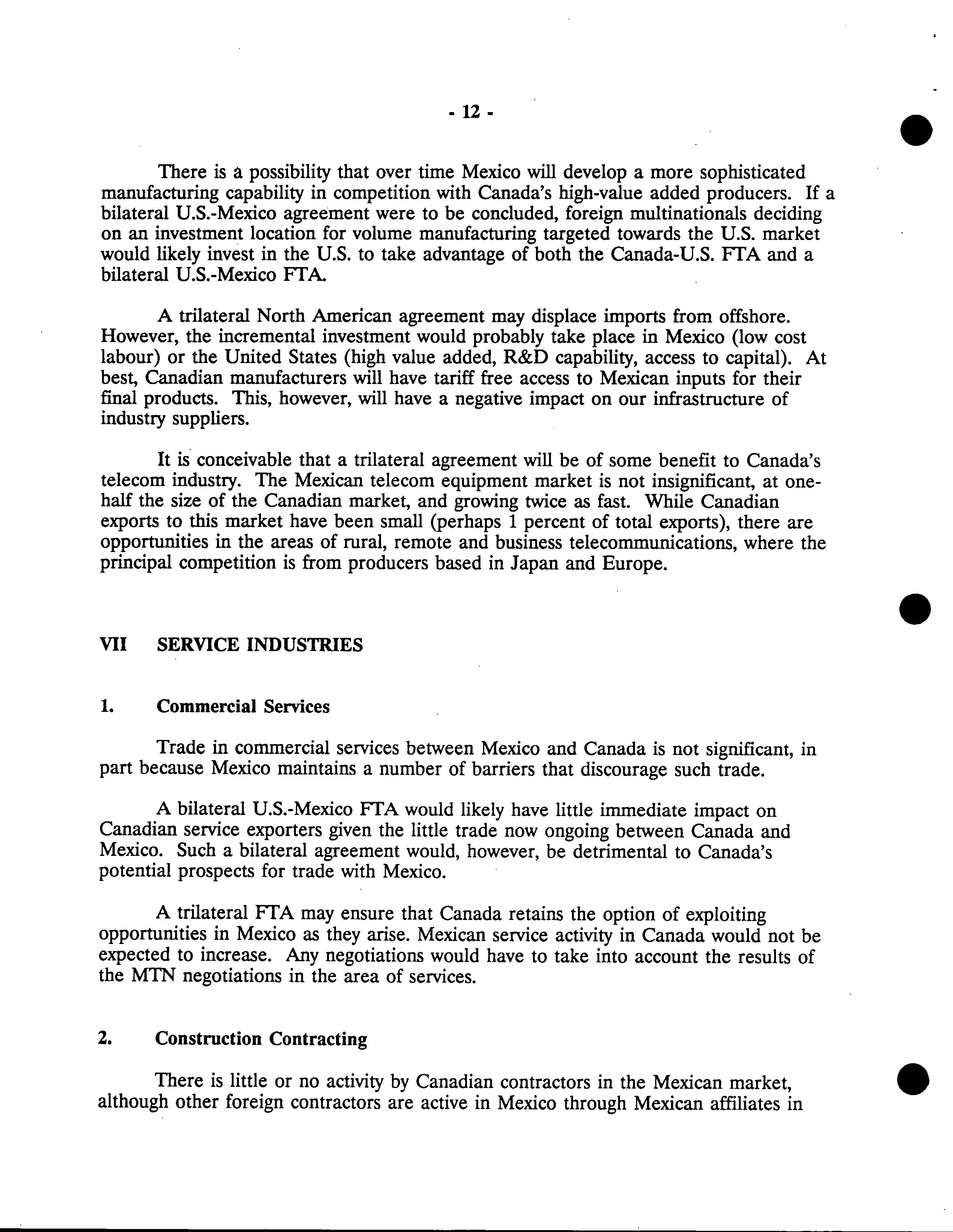 - 12 -

There is a possibility that over time Mexico will develop a more sophisticated manufacturing capability in competition with Canada's high-value added producers. If a bilateral U.S.-Mexico agreement were to be concluded, foreign multinationals deciding on an investment location for volume manufacturing targeted towards the U.S. market would likely invest in the U.S. to take advantage of both the Canada-U.S. FTA and a bilateral U.S.-Mexico FTA.

A trilateral North American agreement may displace imports from offshore. However, the incremental investment would probably take place in Mexico (low cost labour) or the United States (high value added, R&D capability, access to capital). At best, Canadian manufacturers will have tariff free access to Mexican inputs for their final products. This, however, will have a negative impact on our infrastructure of industry suppliers.

It is conceivable that a trilateral agreement will be of some benefit to Canada's telecom industry. The Mexican telecom equipment market is not insignificant, at one-half the size of the Canadian market, and growing twice as fast. While Canadian exports to this market have been small (perhaps 1 percent of total exports), there are opportunities in the areas of rural, remote and business telecommunications, where the principal competition is from producers based in Japan and Europe.

VII SERVICE INDUSTRIES

1. Commercial Services

Trade in commercial services between Mexico and Canada is not significant, in part because Mexico maintains a number of barriers that discourage such trade.

A bilateral U.S.-Mexico FTA would likely have little immediate impact on Canadian service exporters given the little trade now ongoing between Canada and Mexico. Such a bilateral agreement would, however, be detrimental to Canada's potential prospects for trade with Mexico.

A trilateral FTA may ensure that Canada retains the option of exploiting opportunities in Mexico as they arise. Mexican service activity in Canada would not be expected to increase. Any negotiations would have to take into account the results of the MTN negotiations in the area of services.

2. Construction Contracting

There is little or no activity by Canadian contractors in the Mexican market, although other foreign contractors are active in Mexico through Mexican affiliates in